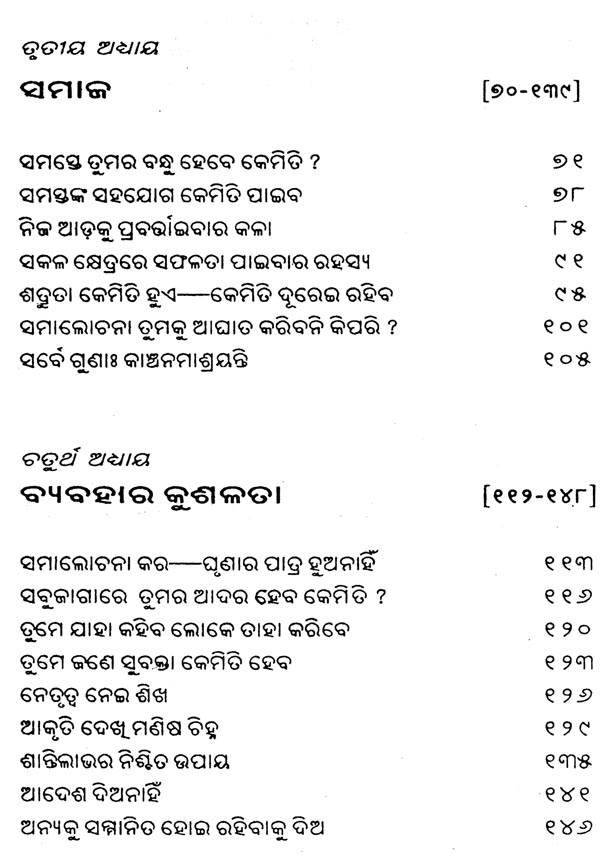 ତୃତୀୟ ଅଧ୍ୟାୟ

ସମାଜ [୭୦-୧୩୯]

ସମସ୍ତେ ତୁମର ବନ୍ଧୁ ହେବେ କେମିତି ? ୭୧
ସମସ୍ତଙ୍କ ସହଯୋଗ କେମିତି ପାଇବ ୭୮
ନିଜ ଆଡ଼କୁ ପ୍ରବର୍ତ୍ତାଇବାର କଳା ୮୫
ସକଳ କ୍ଷେତ୍ରରେ ସଫଳତା ପାଇବାର ରହସ୍ୟ ୯୧
ଶତ୍ରୁତା କେମିତି ହୁଏ—କେମିତି ଦୂରେଇ ରହିବ ୯୫
ସମାଲୋଚନା ତୁମକୁ ଆଘାତ କରିବନି କିପରି ? ୧୦୧
ସର୍ବେ ଗୁଣାଃ କାଞ୍ଚନମାଶ୍ରୟନ୍ତି ୧୦୫

ଚତୁର୍ଥ ଅଧ୍ୟାୟ

ବ୍ୟବହାର କୁଶଳତା [୧୧୨-୧୪୮]

ସମାଲୋଚନା କର—ଘୃଣାର ପାତ୍ର ହୁଅନାହିଁ ୧୧୩
ସବୁଜାଗାରେ ତୁମର ଆଦର ହେବ କେମିତି ? ୧୧୬
ତୁମେ ଯାହା କହିବ ଲୋକେ ତାହା କରିବେ ୧୨୦
ତୁମେ ଜଣେ ସୁବକ୍ତା କେମିତି ହେବ ୧୨୩
ନେତୃତ୍ୱ ନେଇ ଶିଖ ୧୨୬
ଆକୃତି ଦେଖି ମଣିଷ ଚିହ୍ନ ୧୨୯
ଶାନ୍ତିଲାଭର ନିଶ୍ଚିତ ଉପାୟ ୧୩୫
ଆଦେଶ ଦିଅନାହିଁ ୧୪୧
ଅନ୍ୟକୁ ସମ୍ମାନିତ ହୋଇ ରହିବାକୁ ଦିଅ ୧୪୬